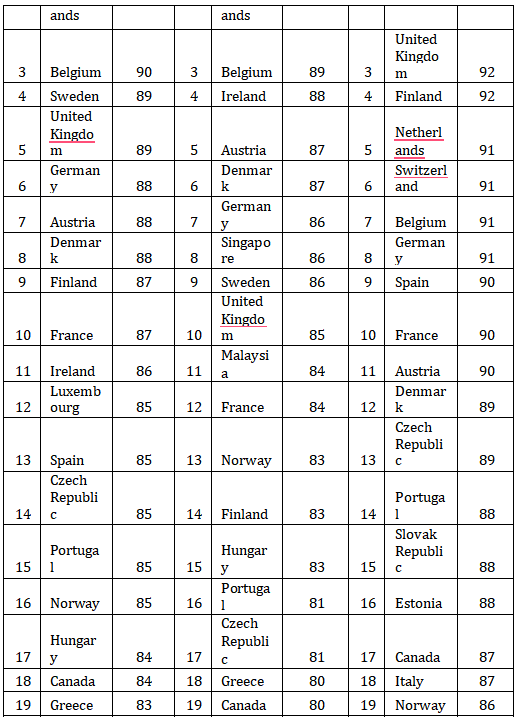 |  | ands |  |  | ands |  |  |  |  |
|---|---|---|---|---|---|---|---|---|
| 3 | Belgium | 90 | 3 | Belgium | 89 | 3 | United Kingdom | 92 |
| 4 | Sweden | 89 | 4 | Ireland | 88 | 4 | Finland | 92 |
| 5 | United Kingdom | 89 | 5 | Austria | 87 | 5 | Netherlands | 91 |
| 6 | Germany | 88 | 6 | Denmark | 87 | 6 | Switzerland | 91 |
| 7 | Austria | 88 | 7 | Germany | 86 | 7 | Belgium | 91 |
| 8 | Denmark | 88 | 8 | Singapore | 86 | 8 | Germany | 91 |
| 9 | Finland | 87 | 9 | Sweden | 86 | 9 | Spain | 90 |
| 10 | France | 87 | 10 | United Kingdom | 85 | 10 | France | 90 |
| 11 | Ireland | 86 | 11 | Malaysia | 84 | 11 | Austria | 90 |
| 12 | Luxembourg | 85 | 12 | France | 84 | 12 | Denmark | 89 |
| 13 | Spain | 85 | 13 | Norway | 83 | 13 | Czech Republic | 89 |
| 14 | Czech Republic | 85 | 14 | Finland | 83 | 14 | Portugal | 88 |
| 15 | Portugal | 85 | 15 | Hungary | 83 | 15 | Slovak Republic | 88 |
| 16 | Norway | 85 | 16 | Portugal | 81 | 16 | Estonia | 88 |
| 17 | Hungary | 84 | 17 | Czech Republic | 81 | 17 | Canada | 87 |
| 18 | Canada | 84 | 18 | Greece | 80 | 18 | Italy | 87 |
| 19 | Greece | 83 | 19 | Canada | 80 | 19 | Norway | 86 |